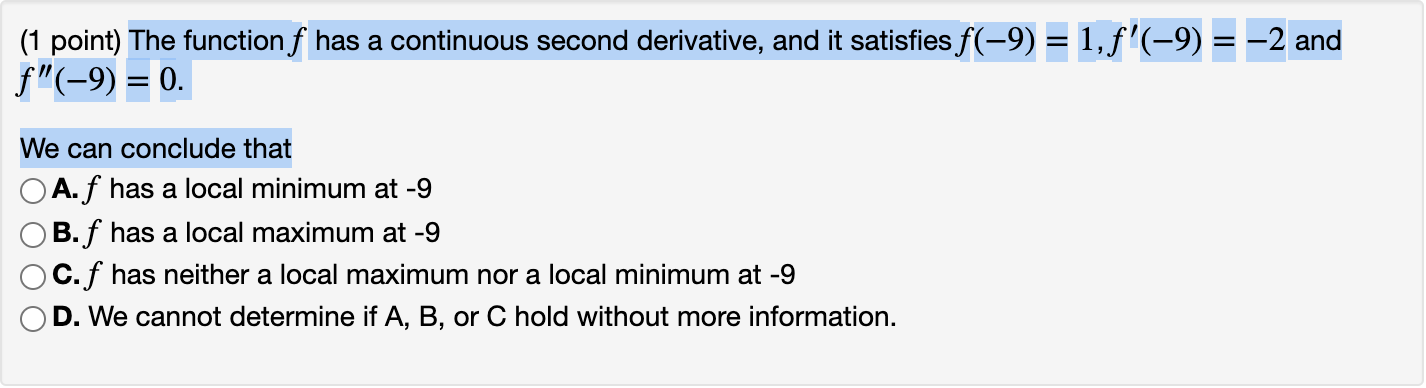 (1 point) The function $f$ has a continuous second derivative, and it satisfies $f(-9) = 1, f'(-9) = -2$ and $f''(-9) = 0$.

We can conclude that
A. $f$ has a local minimum at -9
B. $f$ has a local maximum at -9
C. $f$ has neither a local maximum nor a local minimum at -9
D. We cannot determine if A, B, or C hold without more information.